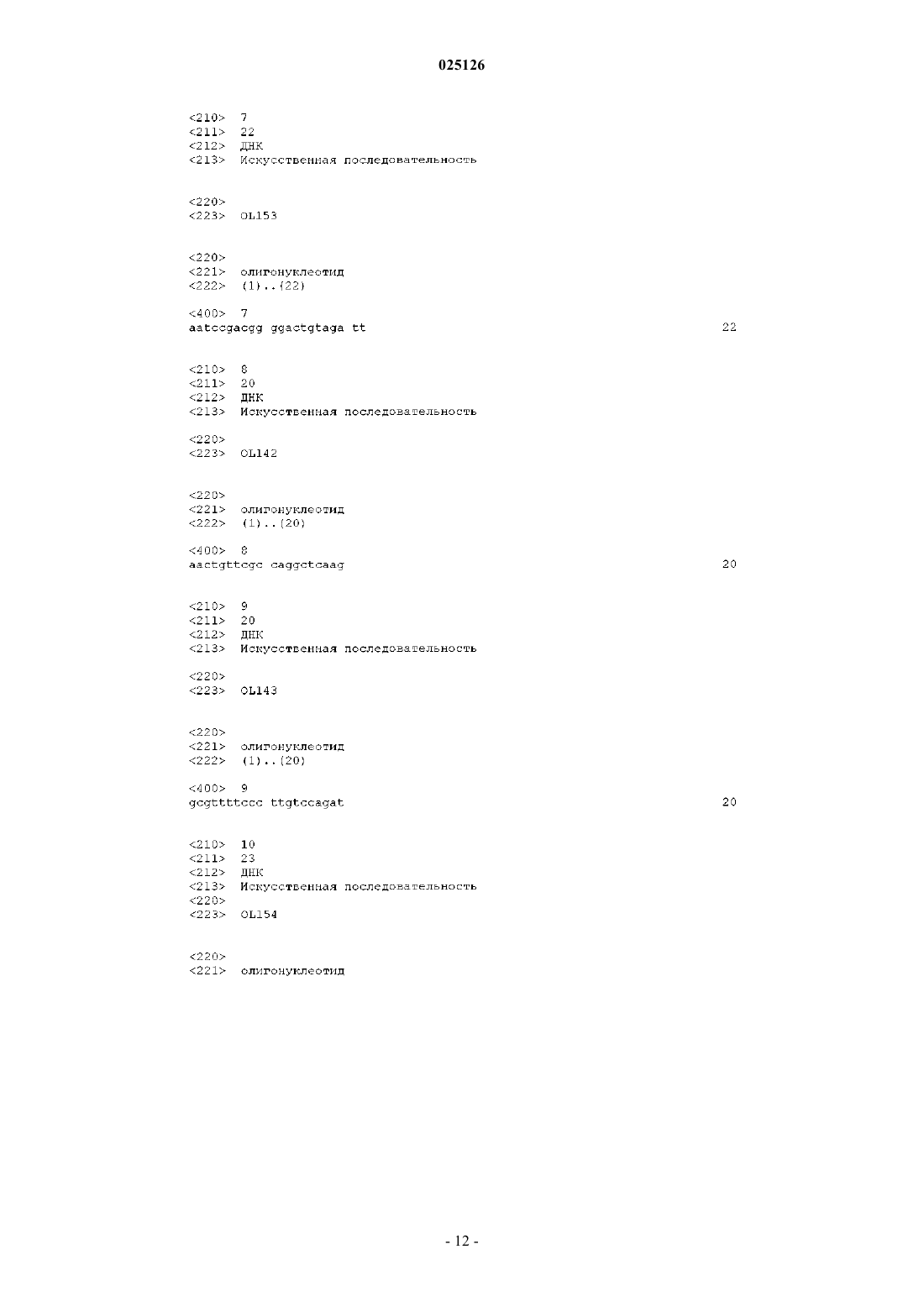 025126

<210> 7
<211> 22
<212> ДНК
<213> Искусственная последовательность

<220>
<223> OL153

<220>
<221> олигонуклеотид
<222> (1)..(22)

<400> 7
aatccgacgg ggactgtaga tt 22

<210> 8
<211> 20
<212> ДНК
<213> Искусственная последовательность

<220>
<223> OL142

<220>
<221> олигонуклеотид
<222> (1)..(20)

<400> 8
aactgttcgc caggctcaag 20

<210> 9
<211> 20
<212> ДНК
<213> Искусственная последовательность

<220>
<223> OL143

<220>
<221> олигонуклеотид
<222> (1)..(20)

<400> 9
gcgttttccc ttgtccagat 20

<210> 10
<211> 23
<212> ДНК
<213> Искусственная последовательность
<220>
<223> OL154

<220>
<221> олигонуклеотид

- 12 -